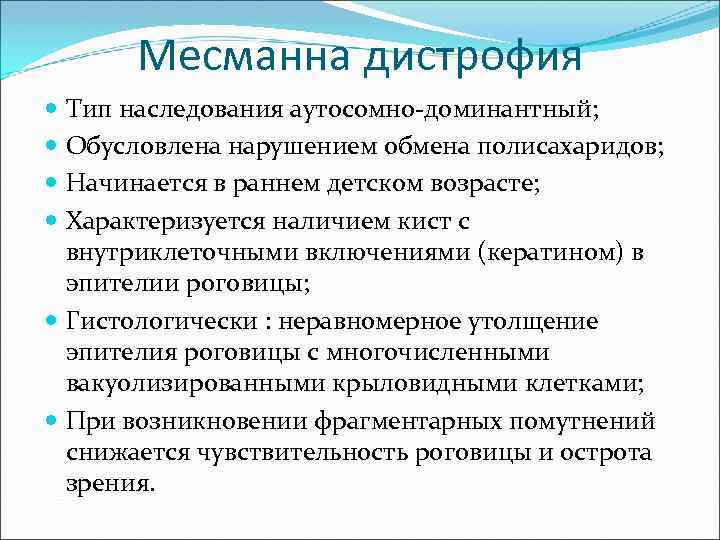 Месманна дистрофия

- Тип наследования аутосомно-доминантный;
- Обусловлена нарушением обмена полисахаридов;
- Начинается в раннем детском возрасте;
- Характеризуется наличием кист с внутриклеточными включениями (кератином) в эпителии роговицы;
- Гистологически : неравномерное утолщение эпителия роговицы с многочисленными вакуолизированными крыловидными клетками;
- При возникновении фрагментарных помутнений снижается чувствительность роговицы и острота зрения.